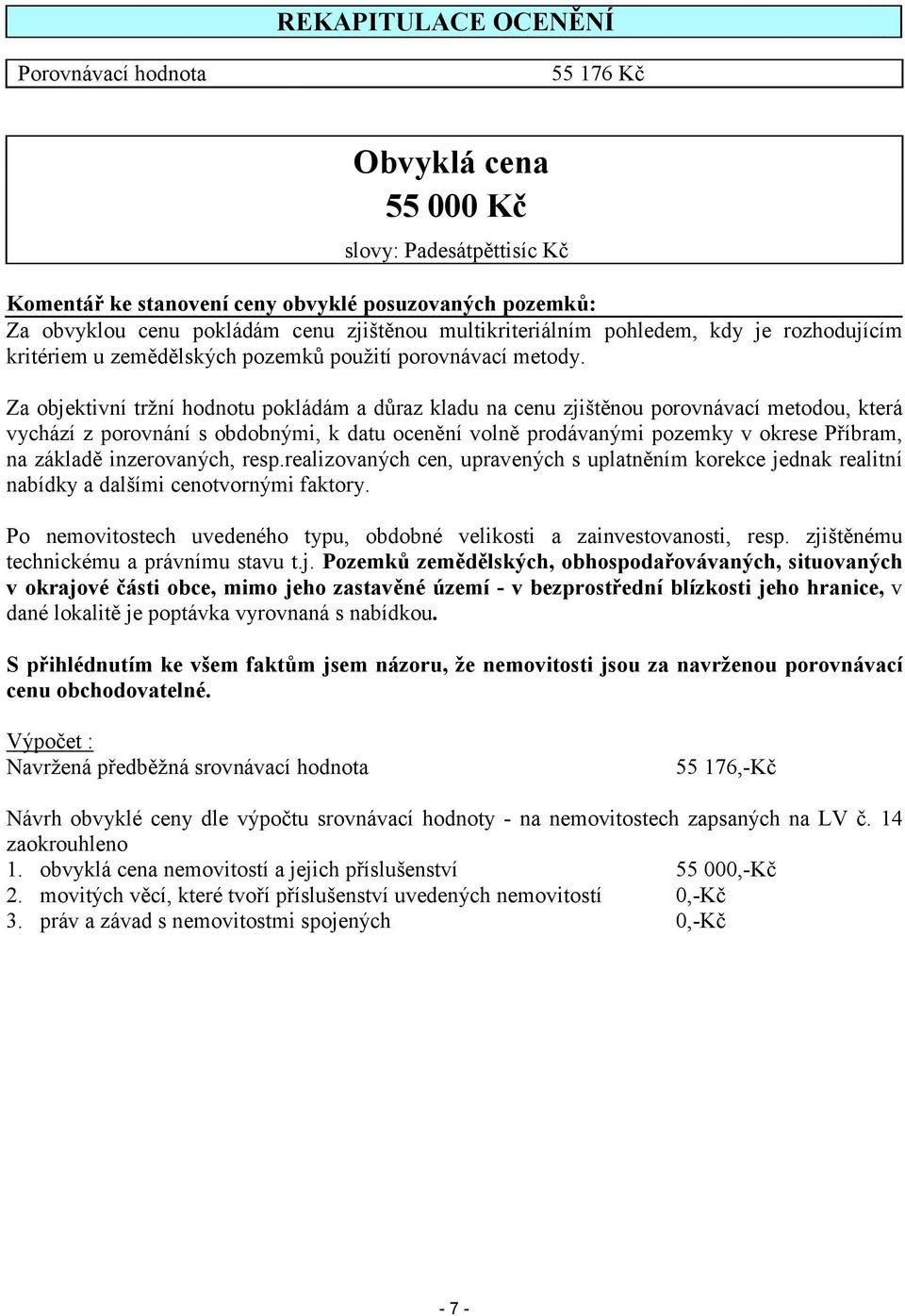 REKAPITULACE OCENĚNÍ

Porovnávací hodnota 55 176 Kč

Obvyklá cena
55 000 Kč
slovy: Padesátpěttisíc Kč

Komentář ke stanovení ceny obvyklé posuzovaných pozemků:
Za obvyklou cenu pokládám cenu zjištěnou multikriteriálním pohledem, kdy je rozhodujícím kritériem u zemědělských pozemků použití porovnávací metody.

Za objektivní tržní hodnotu pokládám a důraz kladu na cenu zjištěnou porovnávací metodou, která vychází z porovnání s obdobnými, k datu ocenění volně prodávanými pozemky v okrese Příbram, na základě inzerovaných, resp.realizovaných cen, upravených s uplatněním korekce jednak realitní nabídky a dalšími cenotvornými faktory.

Po nemovitostech uvedeného typu, obdobné velikosti a zainvestovanosti, resp. zjištěnému technickému a právnímu stavu t.j. Pozemků zemědělských, obhospodařovávaných, situovaných v okrajové části obce, mimo jeho zastavěné území - v bezprostřední blízkosti jeho hranice, v dané lokalitě je poptávka vyrovnaná s nabídkou.

S přihlédnutím ke všem faktům jsem názoru, že nemovitosti jsou za navrženou porovnávací cenu obchodovatelné.

Výpočet :
Navržená předběžná srovnávací hodnota 55 176,-Kč

Návrh obvyklé ceny dle výpočtu srovnávací hodnoty - na nemovitostech zapsaných na LV č. 14 zaokrouhleno
1. obvyklá cena nemovitostí a jejich příslušenství 55 000,-Kč
2. movitých věcí, které tvoří příslušenství uvedených nemovitostí 0,-Kč
3. práv a závad s nemovitostmi spojených 0,-Kč

- 7 -